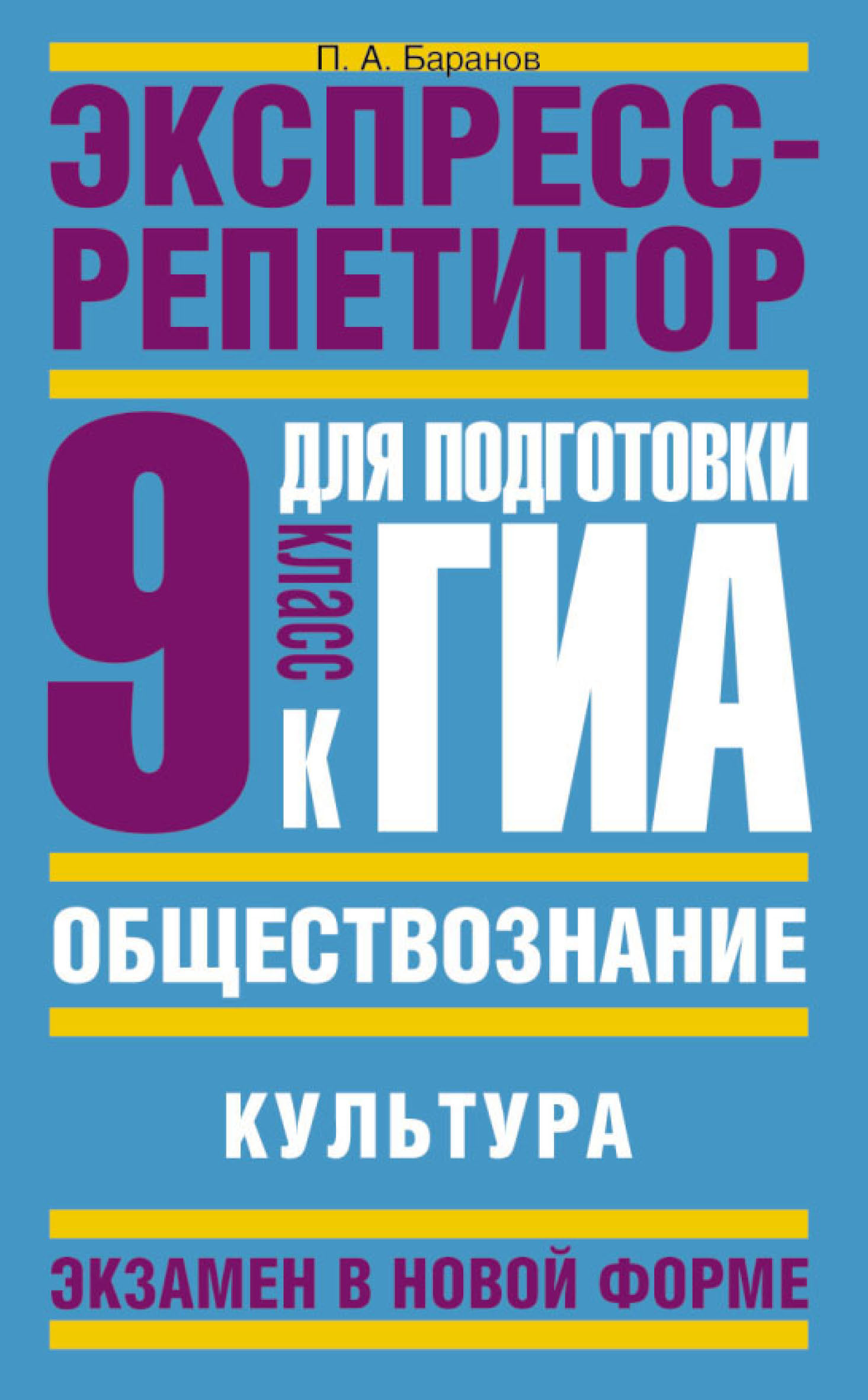 П. А. Баранов

ЭКСПРЕСС-РЕПЕТИТОР

9 класс

ДЛЯ ПОДГОТОВКИ К ГИА

ОБЩЕСТВОЗНАНИЕ

КУЛЬТУРА

ЭКЗАМЕН В НОВОЙ ФОРМЕ